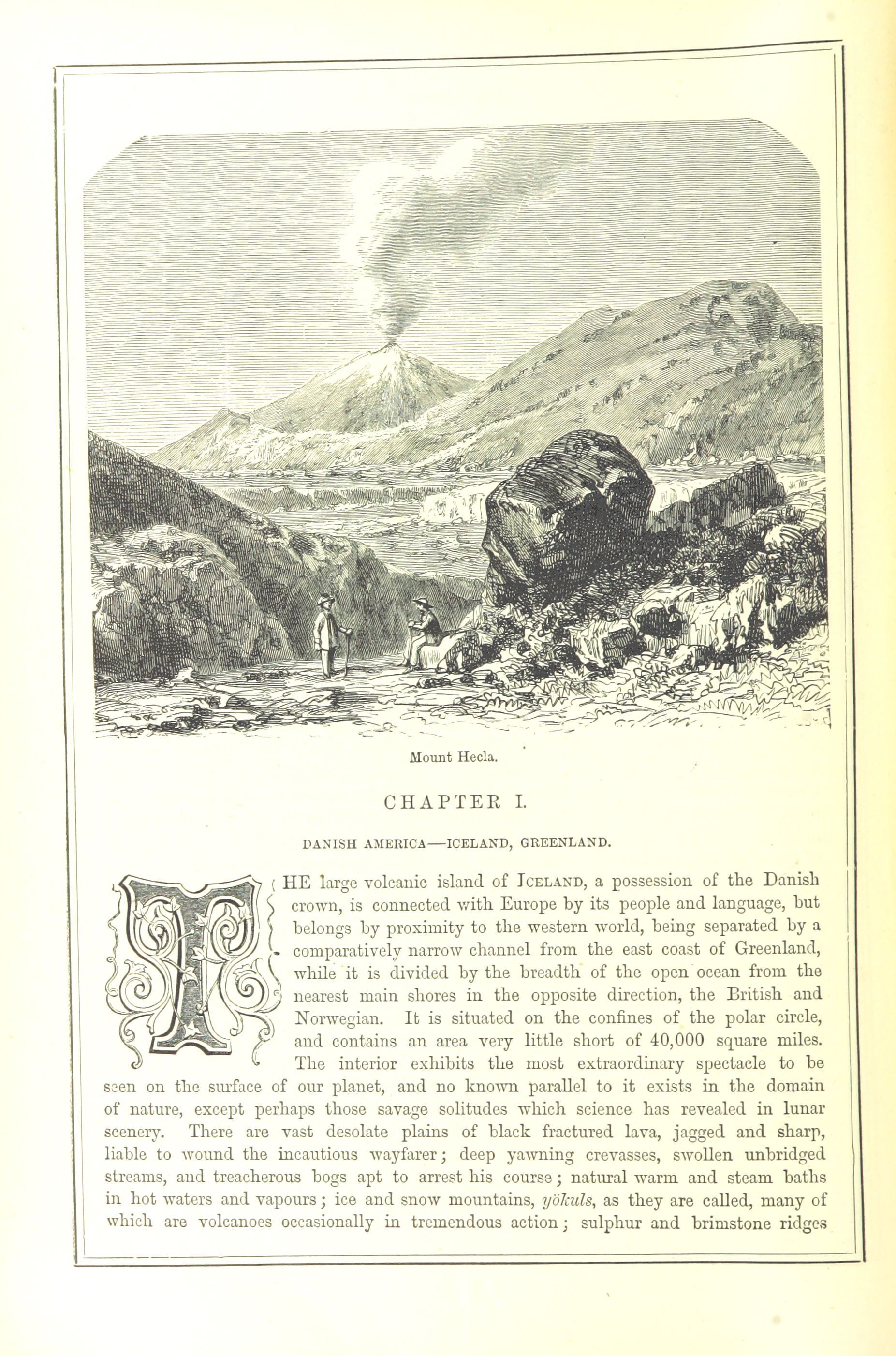 Mount Hecla.

CHAPTER I.

DANISH AMERICA—ICELAND, GREENLAND.

THE large volcanic island of ICELAND, a possession of the Danish crown, is connected with Europe by its people and language, but belongs by proximity to the western world, being separated by a comparatively narrow channel from the east coast of Greenland, while it is divided by the breadth of the open ocean from the nearest main shores in the opposite direction, the British and Norwegian. It is situated on the confines of the polar circle, and contains an area very little short of 40,000 square miles. The interior exhibits the most extraordinary spectacle to be seen on the surface of our planet, and no known parallel to it exists in the domain of nature, except perhaps those savage solitudes which science has revealed in lunar scenery. There are vast desolate plains of black fractured lava, jagged and sharp, liable to wound the incautious wayfarer; deep yawning crevasses, swollen unbridged streams, and treacherous bogs apt to arrest his course; natural warm and steam baths in hot waters and vapours; ice and snow mountains, yökuls, as they are called, many of which are volcanoes occasionally in tremendous action; sulphur and brimstone ridges